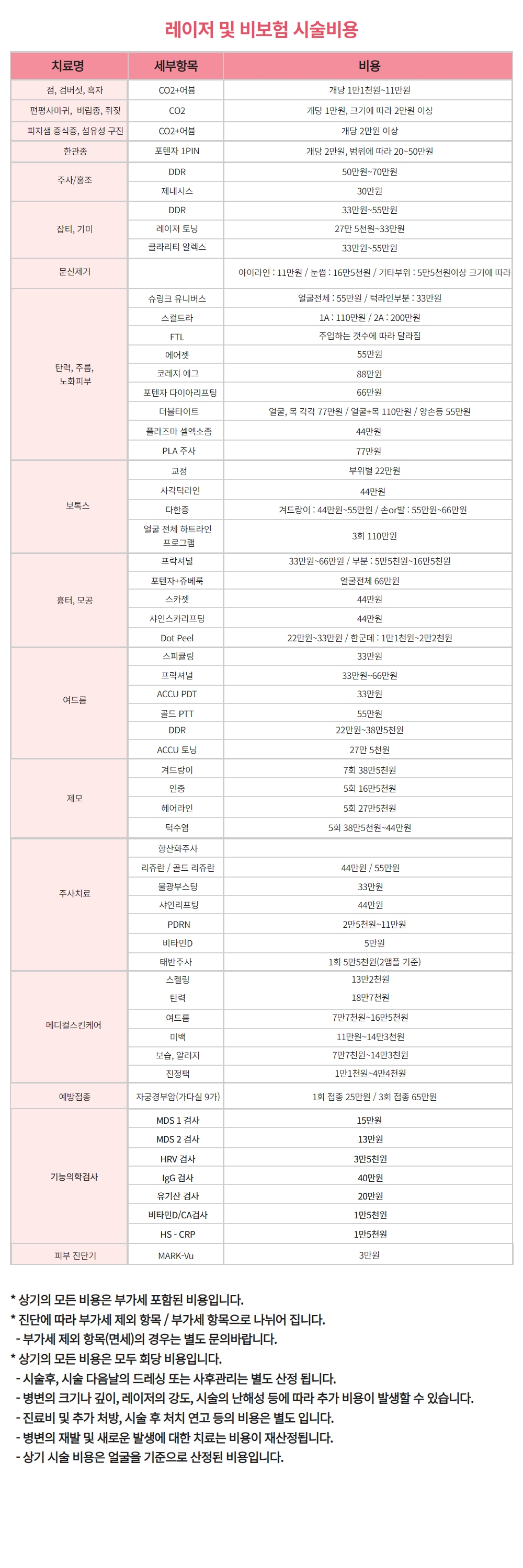 레이저 및 비보험 시술비용

| 치료명 | 세부항목 | 비용 |
|---|---|---|
| 점, 검버섯, 흑자 | CO2+어븀 | 개당 1만1천원~11만원 |
| 편평사마귀, 비립종, 쥐젖 | CO2 | 개당 1만원, 크기에 따라 2만원 이상 |
| 피지샘 증식증, 섬유성 구진 | CO2+어븀 | 개당 2만원 이상 |
| 한관종 | 포텐자 1PIN | 개당 2만원, 범위에 따라 20~50만원 |
| 주사/홍조 | DDR | 50만원~70만원 |
| | 제네시스 | 30만원 |
| 잡티, 기미 | DDR | 33만원~55만원 |
| | 레이저 토닝 | 27만 5천원~33만원 |
| | 클라리티 알렉스 | 33만원~55만원 |
| 문신제거 | | 아이라인 : 11만원 / 눈썹 : 16만5천원 / 기타부위 : 5만5천원이상 크기에 따라 |
| 탄력, 주름, 노화피부 | 슈링크 유니버스 | 얼굴전체 : 55만원 / 턱라인부분 : 33만원 |
| | 스컬트라 | 1A : 110만원 / 2A : 200만원 |
| | FTL | 주입하는 갯수에 따라 달라짐 |
| | 에어젯 | 55만원 |
| | 코레지 에그 | 88만원 |
| | 포텐자 다이아리프팅 | 66만원 |
| | 더블타이트 | 얼굴, 목 각각 77만원 / 얼굴+목 110만원 / 양손등 55만원 |
| | 플라즈마 셀엑소좀 | 44만원 |
| | PLA 주사 | 77만원 |
| 보톡스 | 교정 | 부위별 22만원 |
| | 사각턱라인 | 44만원 |
| | 다한증 | 겨드랑이 : 44만원~55만원 / 손or발 : 55만원~66만원 |
| | 얼굴 전체 하트라인 프로그램 | 3회 110만원 |
| 흉터, 모공 | 프락셔널 | 33만원~66만원 / 부분 : 5만5천원~16만5천원 |
| | 포텐자+쥬베룩 | 얼굴전체 66만원 |
| | 스카젯 | 44만원 |
| | 샤인스카리프팅 | 44만원 |
| | Dot Peel | 22만원~33만원 / 한군데 : 1만1천원~2만2천원 |
| 여드름 | 스피큘링 | 33만원 |
| | 프락셔널 | 33만원~66만원 |
| | ACCU PDT | 33만원 |
| | 골드 PTT | 55만원 |
| | DDR | 22만원~38만5천원 |
| | ACCU 토닝 | 27만 5천원 |
| 제모 | 겨드랑이 | 7회 38만5천원 |
| | 인중 | 5회 16만5천원 |
| | 헤어라인 | 5회 27만5천원 |
| | 턱수염 | 5회 38만5천원~44만원 |
| 주사치료 | 항산화주사 | |
| | 리쥬란 / 골드 리쥬란 | 44만원 / 55만원 |
| | 물광부스팅 | 33만원 |
| | 샤인리프팅 | 44만원 |
| | PDRN | 2만5천원~11만원 |
| | 비타민D | 5만원 |
| | 태반주사 | 1회 5만5천원(2앰플 기준) |
| 메디컬스킨케어 | 스켈링 | 13만2천원 |
| | 탄력 | 18만7천원 |
| | 여드름 | 7만7천원~16만5천원 |
| | 미백 | 11만원~14만3천원 |
| | 보습, 알러지 | 7만7천원~14만3천원 |
| | 진정팩 | 1만1천원~4만4천원 |
| 예방접종 | 자궁경부암(가다실 9가) | 1회 접종 25만원 / 3회 접종 65만원 |
| 기능의학검사 | MDS 1 검사 | 15만원 |
| | MDS 2 검사 | 13만원 |
| | HRV 검사 | 3만5천원 |
| | IgG 검사 | 40만원 |
| | 유기산 검사 | 20만원 |
| | 비타민D/CA검사 | 1만5천원 |
| | HS - CRP | 1만5천원 |
| 피부 진단기 | MARK-Vu | 3만원 |

* 상기의 모든 비용은 부가세 포함된 비용입니다.
* 진단에 따라 부가세 제외 항목 / 부가세 항목으로 나뉘어 집니다.
- 부가세 제외 항목(면세)의 경우는 별도 문의바랍니다.
* 상기의 모든 비용은 모두 회당 비용입니다.
- 시술후, 시술 다음날의 드레싱 또는 사후관리는 별도 산정 됩니다.
- 병변의 크기나 깊이, 레이저의 강도, 시술의 난해성 등에 따라 추가 비용이 발생할 수 있습니다.
- 진료비 및 추가 처방, 시술 후 처치 연고 등의 비용은 별도 입니다.
- 병변의 재발 및 새로운 발생에 대한 치료는 비용이 재산정됩니다.
- 상기 시술 비용은 얼굴을 기준으로 산정된 비용입니다.